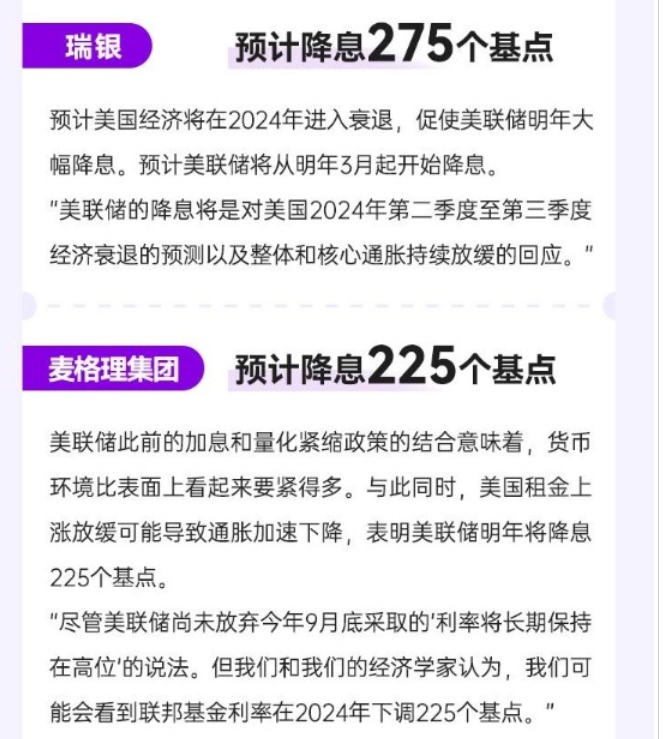 瑞银

预计降息275个基点

预计美国经济将在2024年进入衰退，促使美联储明年大幅降息。预计美联储将从明年3月起开始降息。

“美联储的降息将是对美国2024年第二季度至第三季度经济衰退的预测以及整体和核心通胀持续放缓的回应。”

麦格理集团

预计降息225个基点

美联储此前的加息和量化紧缩政策的结合意味着，货币环境比表面上看起来要紧得多。与此同时，美国租金上涨放缓可能导致通胀加速下降，表明美联储明年将降息225个基点。

“尽管美联储尚未放弃今年9月底采取的‘利率将长期保持在高位’的说法。但我们和我们的经济学家认为，我们可能会看到联邦基金利率在2024年下调225个基点。”